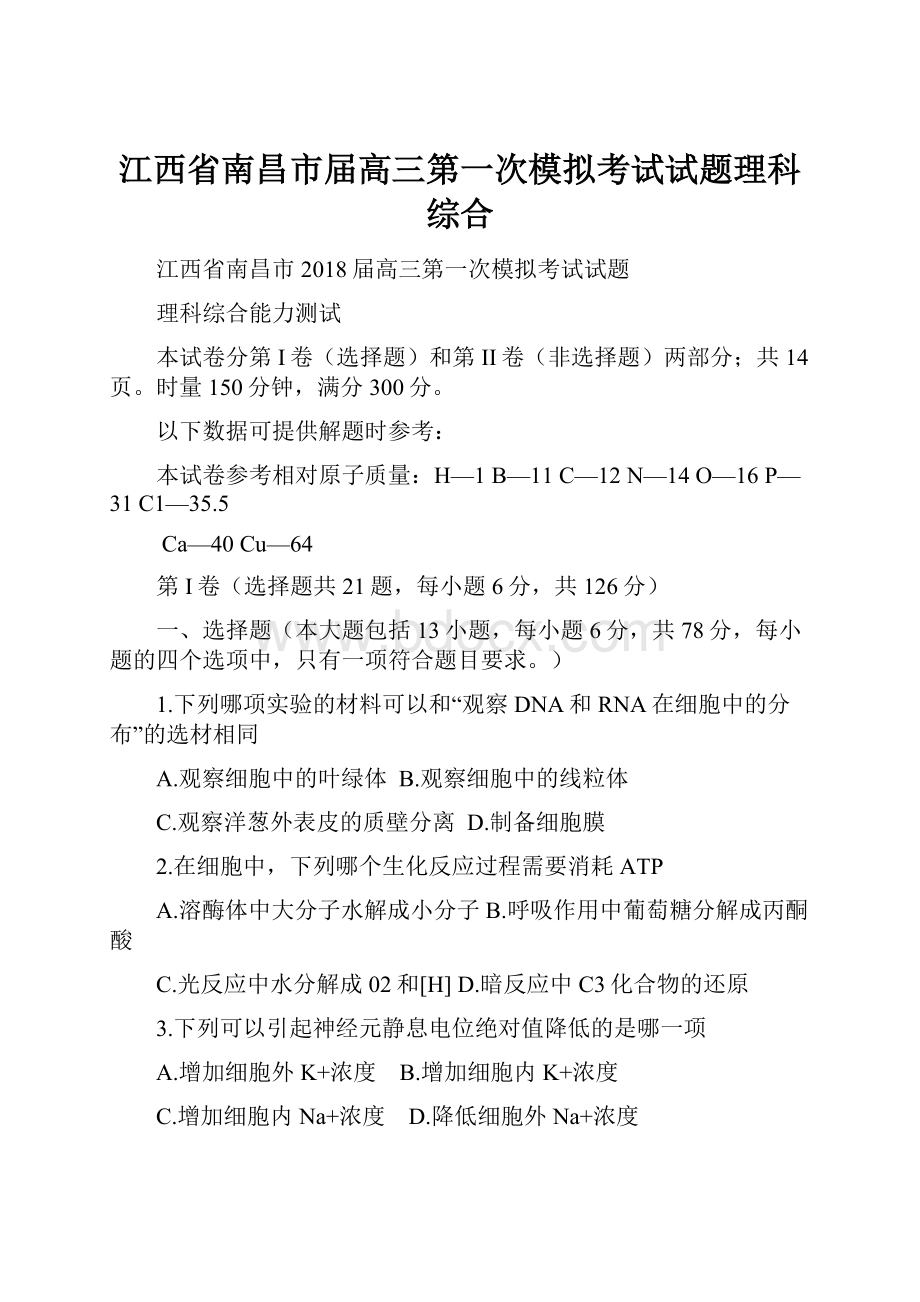 江西省南昌市届高三第一次模拟考试试题理科综合

江西省南昌市 2018 届高三第一次模拟考试试题

理科综合能力测试

本试卷分第 I 卷（选择题）和第 II 卷（非选择题）两部分；共 14 页。时量 150 分钟，满分 300 分。

以下数据可提供解题时参考：

本试卷参考相对原子质量：H—1 B—11 C—12 N—14 O—16 P—31 C1—35.5

Ca—40 Cu—64

第 I 卷（选择题共 21 题，每小题 6 分，共 126 分）

一、选择题（本大题包括 13 小题，每小题 6 分，共 78 分，每小题的四个选项中，只有一项符合题目要求。）

1.下列哪项实验的材料可以和“观察 DNA 和 RNA 在细胞中的分布”的选材相同

A.观察细胞中的叶绿体 B.观察细胞中的线粒体

C.观察洋葱外表皮的质壁分离 D.制备细胞膜

2.在细胞中，下列哪个生化反应过程需要消耗 ATP

A.溶酶体中大分子水解成小分子 B.呼吸作用中葡萄糖分解成丙酮酸

C.光反应中水分解成 02 和[H] D.暗反应中 C3 化合物的还原

3.下列可以引起神经元静息电位绝对值降低的是哪一项

A.增加细胞外 K+浓度 B.增加细胞内 K+浓度

C.增加细胞内 Na+浓度 D.降低细胞外 Na+浓度